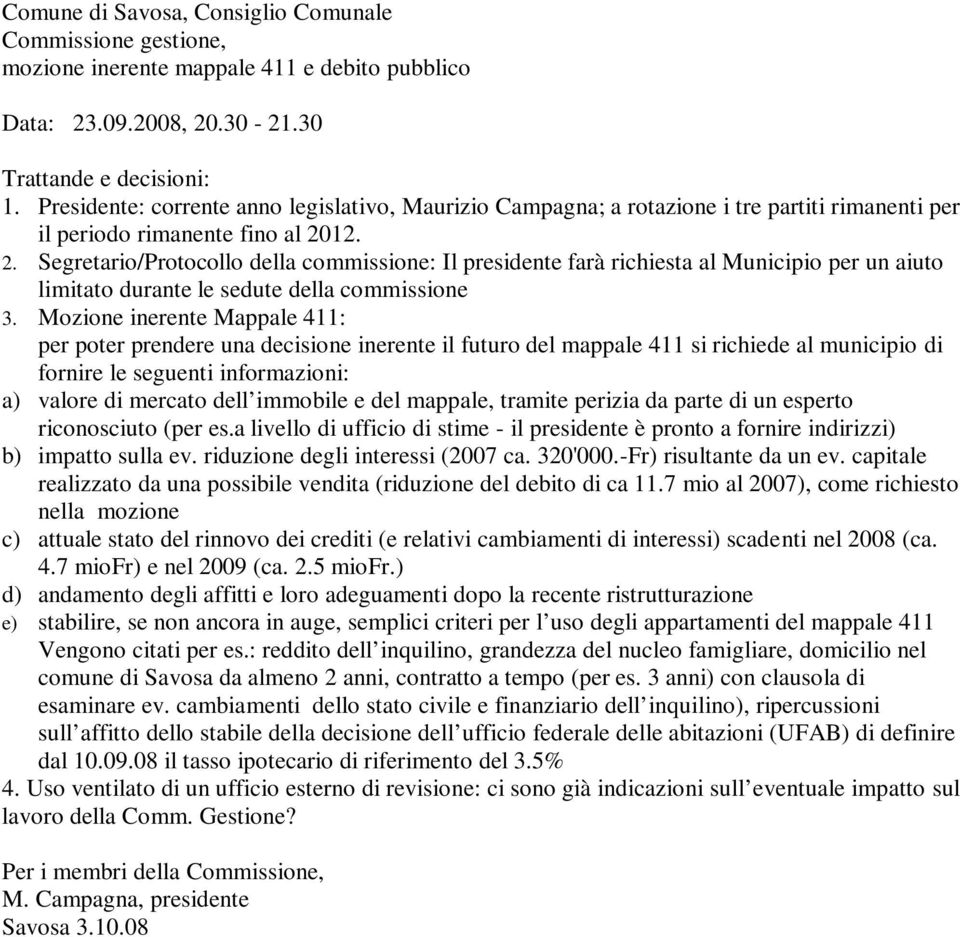 Comune di Savosa, Consiglio Comunale
Commissione gestione,
mozione inerente mappale 411 e debito pubblico

Data: 23.09.2008, 20.30 - 21.30

Trattande e decisioni:
1. Presidente: corrente anno legislativo, Maurizio Campagna; a rotazione i tre partiti rimanenti per il periodo rimanente fino al 2012.
2. Segretario/Protocollo della commissione: Il presidente farà richiesta al Municipio per un aiuto limitato durante le sedute della commissione
3. Mozione inerente Mappale 411:
per poter prendere una decisione inerente il futuro del mappale 411 si richiede al municipio di fornire le seguenti informazioni:
a) valore di mercato dell'immobile e del mappale, tramite perizia da parte di un esperto riconosciuto (per es.a livello di ufficio di stime - il presidente è pronto a fornire indirizzi)
b) impatto sulla ev. riduzione degli interessi (2007 ca. 320'000.-Fr) risultante da un ev. capitale realizzato da una possibile vendita (riduzione del debito di ca 11.7 mio al 2007), come richiesto nella mozione
c) attuale stato del rinnovo dei crediti (e relativi cambiamenti di interessi) scadenti nel 2008 (ca. 4.7 mioFr) e nel 2009 (ca. 2.5 mioFr.)
d) andamento degli affitti e loro adeguamenti dopo la recente ristrutturazione
e) stabilire, se non ancora in auge, semplici criteri per l'uso degli appartamenti del mappale 411 Vengono citati per es.: reddito dell'inquilino, grandezza del nucleo famigliare, domicilio nel comune di Savosa da almeno 2 anni, contratto a tempo (per es. 3 anni) con clausola di esaminare ev. cambiamenti dello stato civile e finanziario dell'inquilino), ripercussioni sull'affitto dello stabile della decisione dell'ufficio federale delle abitazioni (UFAB) di definire dal 10.09.08 il tasso ipotecario di riferimento del 3.5%
4. Uso ventilato di un ufficio esterno di revisione: ci sono già indicazioni sull'eventuale impatto sul lavoro della Comm. Gestione?

Per i membri della Commissione,
M. Campagna, presidente
Savosa 3.10.08